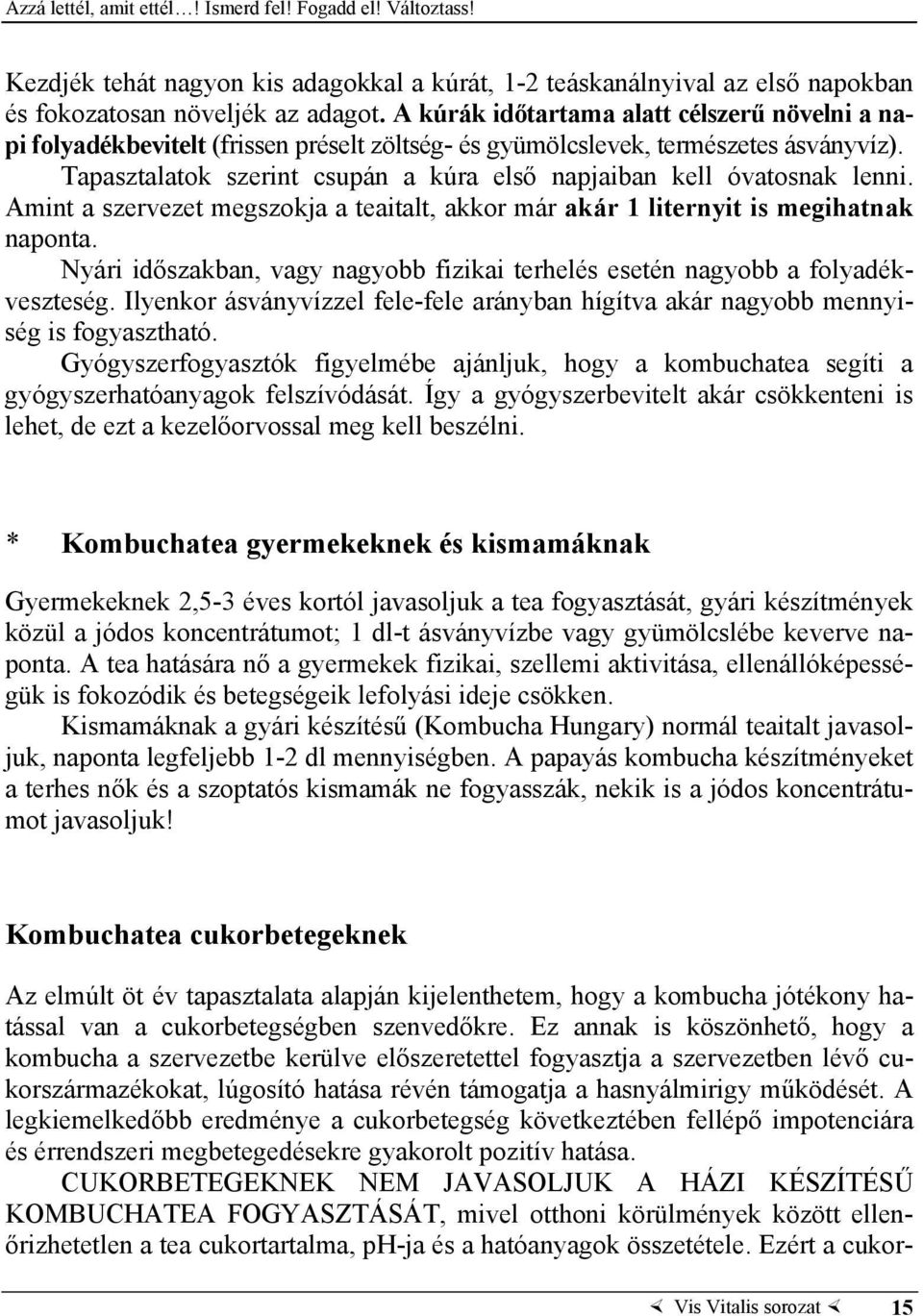 Azzá lettél, amit ettél…! Ismerd fel! Fogadd el! Változtass!

Kezdjék tehát nagyon kis adagokkal a kúrát, 1-2 teáskanálnyival az első napokban és fokozatosan növeljék az adagot. A kúrák időtartama alatt célszerű növelni a napi folyadékbevitelt (frissen préselt zöltség- és gyümölcslevek, természetes ásványvíz).

Tapasztalatok szerint csupán a kúra első napjaiban kell óvatosnak lenni. Amint a szervezet megszokja a teaitalt, akkor már akár 1 liternyit is megihatnak naponta.

Nyári időszakban, vagy nagyobb fizikai terhelés esetén nagyobb a folyadékveszteség. Ilyenkor ásványvízzel fele-fele arányban hígítva akár nagyobb mennyiség is fogyasztható.

Gyógyszerfogyasztók figyelmébe ajánljuk, hogy a kombuchatea segíti a gyógyszerhatóanyagok felszívódását. Így a gyógyszerbevitelt akár csökkenteni is lehet, de ezt a kezelőorvossal meg kell beszélni.

* Kombuchatea gyermekeknek és kismamáknak

Gyermekeknek 2,5-3 éves kortól javasoljuk a tea fogyasztását, gyári készítmények közül a jódos koncentrátumot; 1 dl-t ásványvízbe vagy gyümölcslébe keverve naponta. A tea hatására nő a gyermekek fizikai, szellemi aktivitása, ellenállóképességük is fokozódik és betegségeik lefolyási ideje csökken.

Kismamáknak a gyári készítésű (Kombucha Hungary) normál teaitalt javasoljuk, naponta legfeljebb 1-2 dl mennyiségben. A papayás kombucha készítményeket a terhes nők és a szoptatós kismamák ne fogyasszák, nekik is a jódos koncentrátumot javasoljuk!

Kombuchatea cukorbetegeknek

Az elmúlt öt év tapasztalata alapján kijelenthetem, hogy a kombucha jótékony hatással van a cukorbetegségben szenvedőkre. Ez annak is köszönhető, hogy a kombucha a szervezetbe kerülve előszeretettel fogyasztja a szervezetben lévő cukorszármazékokat, lúgosító hatása révén támogatja a hasnyálmirigy működését. A legkiemelkedőbb eredménye a cukorbetegség következtében fellépő impotenciára és érrendszeri megbetegedésekre gyakorolt pozitív hatása.

CUKORBETEGEKNEK NEM JAVASOLJUK A HÁZI KÉSZÍTÉSŰ KOMBUCHATEA FOGYASZTÁSÁT, mivel otthoni körülmények között ellenőrizhetetlen a tea cukortartalma, pH-ja és a hatóanyagok összetétele. Ezért a cukor-

Vis Vitalis sorozat 15